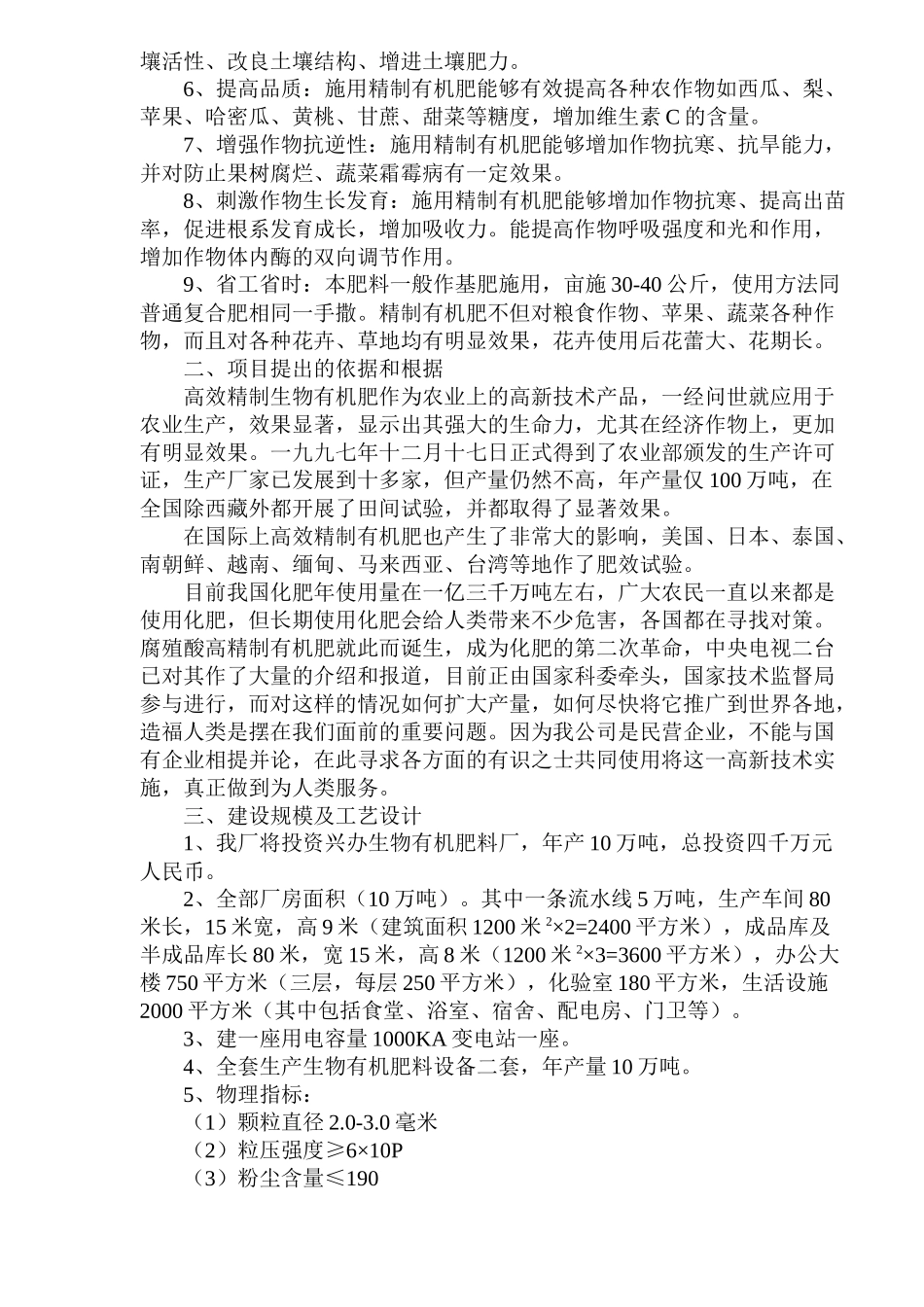 壤活性、改良土壤结构、增进土壤肥力。

6、提高品质：施用精制有机肥能够有效提高各种农作物如西瓜、梨、苹果、哈密瓜、黄桃、甘蔗、甜菜等糖度，增加维生素 C 的含量。

7、增强作物抗逆性：施用精制有机肥能够增加作物抗寒、抗旱能力，并对防止果树腐烂、蔬菜霜霉病有一定效果。

8、刺激作物生长发育：施用精制有机肥能够增加作物抗寒、提高出苗率，促进根系发育成长，增加吸收力。能提高作物呼吸强度和光和作用，增加作物体内酶的双向调节作用。

9、省工省时：本肥料一般作基肥施用，亩施 30-40 公斤，使用方法同普通复合肥相同一手撒。精制有机肥不但对粮食作物、苹果、蔬菜各种作物，而且对各种花卉、草地均有明显效果，花卉使用后花蕾大、花期长。

二、项目提出的依据和根据

高效精制生物有机肥作为农业上的高新技术产品，一经问世就应用于农业生产，效果显著，显示出其强大的生命力，尤其在经济作物上，更加有明显效果。一九九七年十二月十七日正式得到了农业部颁发的生产许可证，生产厂家已发展到十多家，但产量仍然不高，年产量仅 100 万吨，在全国除西藏外都开展了田间试验，并都取得了显著效果。

在国际上高效精制有机肥也产生了非常大的影响，美国、日本、泰国、南朝鲜、越南、缅甸、马来西亚、台湾等地作了肥效试验。

目前我国化肥年使用量在一亿三千万吨左右，广大农民一直以来都是使用化肥，但长期使用化肥会给人类带来不少危害，各国都在寻找对策。腐殖酸高精制有机肥就此而诞生，成为化肥的第二次革命，中央电视二台已对其作了大量的介绍和报道，目前正由国家科委牵头，国家技术监督局参与进行，而对这样的情况如何扩大产量，如何尽快将它推广到世界各地，造福人类是摆在我们面前的重要问题。因为我公司是民营企业，不能与国有企业相提并论，在此寻求各方面的有识之士共同使用将这一高新技术实施，真正做到为人类服务。

三、建设规模及工艺设计

1、我厂将投资兴办生物有机肥料厂，年产 10 万吨，总投资四千万元人民币。

2、全部厂房面积（10 万吨）。其中一条流水线 5 万吨，生产车间 80 米长，15 米宽，高 9 米（建筑面积 1200 米 $^2$×2=2400 平方米），成品库及半成品库长 80 米，宽 15 米，高 8 米（1200 米 $^2$×3=3600 平方米），办公大楼 750 平方米（三层，每层 250 平方米），化验室 180 平方米，生活设施 2000 平方米（其中包括食堂、浴室、宿舍、配电房、门卫等）。

3、建一座用电容量 1000KA 变电站一座。

4、全套生产生物有机肥料设备二套，年产量 10 万吨。

5、物理指标：

（1）颗粒直径 2.0-3.0 毫米

（2）粒压强度≥6×10P

（3）粉尘含量≤190